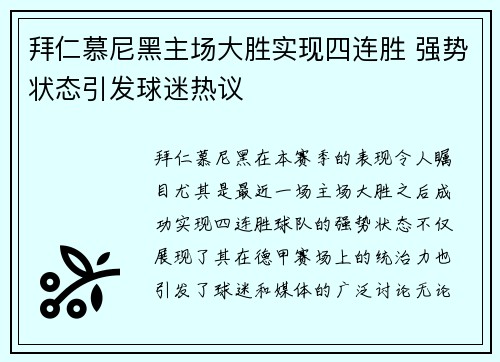 拜仁慕尼黑主场大胜实现四连胜 强势状态引发球迷热议

拜仁慕尼黑在本赛季的表现令人瞩目尤其是最近一场主场大胜之后成功实现四连胜球队的强势状态不仅展现了其在德甲赛场上的统治力也引发了球迷和媒体的广泛讨论无论